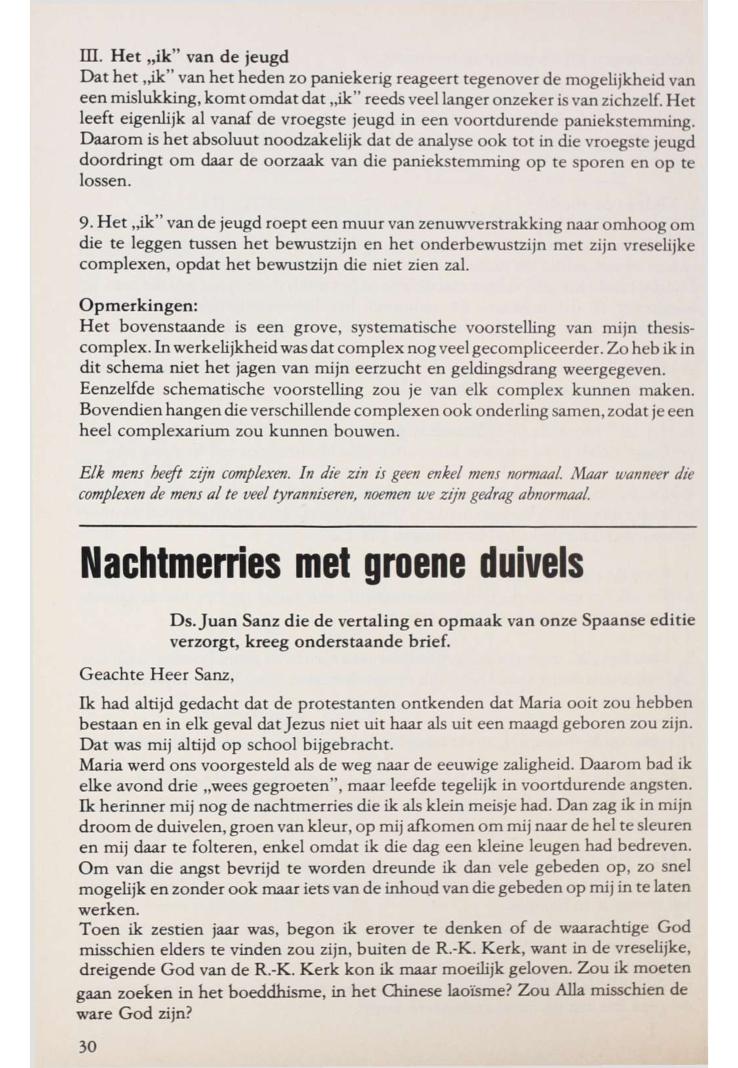 III. Het „ik" van de jeugd
Dat het „ik" van het heden zo paniekerig reageert tegenover de mogelijkheid van een mislukking, komt omdat dat „ik" reeds veel langer onzeker is van zichzelf. Het leeft eigenlijk al vanaf de vroegste jeugd in een voortdurende paniekstemming. Daarom is het absoluut noodzakelijk dat de analyse ook tot in die vroegste jeugd doordringt om daar de oorzaak van die paniekstemming op te sporen en op te lossen.

9. Het „ik" van de jeugd roept een muur van zenuwverstrakking naar omhoog om die te leggen tussen het bewustzijn en het onderbewustzijn met zijn vreselijke complexen, opdat het bewustzijn die niet zien zal.

Opmerkingen:
Het bovenstaande is een grove, systematische voorstelling van mijn thesiscomplex. In werkelijkheid was dat complex nog veel gecompliceerder. Zo heb ik in dit schema niet het jagen van mijn eerzucht en geldingsdrang weergegeven. Eenzelfde schematische voorstelling zou je van elk complex kunnen maken. Bovendien hangen die verschillende complexen ook onderling samen, zodat je een heel complexarium zou kunnen bouwen.

Elk mens heeft zijn complexen. In die zin is geen enkel mens normaal. Maar wanneer die complexen de mens al te veel tyranniseren, noemen we zijn gedrag abnormaal.

Nachtmerries met groene duivels

Ds. Juan Sanz die de vertaling en opmaak van onze Spaanse editie verzorgt, kreeg onderstaande brief.

Geachte Heer Sanz,

Ik had altijd gedacht dat de protestanten ontkenden dat Maria ooit zou hebben bestaan en in elk geval dat Jezus niet uit haar als uit een maagd geboren zou zijn. Dat was mij altijd op school bijgebracht.
Maria werd ons voorgesteld als de weg naar de eeuwige zaligheid. Daarom bad ik elke avond drie „wees gegroeten", maar leefde tegelijk in voortdurende angsten. Ik herinner mij nog de nachtmerries die ik als klein meisje had. Dan zag ik in mijn droom de duivelen, groen van kleur, op mij afkomen om mij naar de hel te sleuren en mij daar te folteren, enkel omdat ik die dag een kleine leugen had bedreven. Om van die angst bevrijd te worden dreunde ik dan vele gebeden op, zo snel mogelijk en zonder ook maar iets van de inhoud van die gebeden op mij in te laten werken.
Toen ik zestien jaar was, begon ik erover te denken of de waarachtige God misschien elders te vinden zou zijn, buiten de R.-K. Kerk, want in de vreselijke, dreigende God van de R.-K. Kerk kon ik maar moeilijk geloven. Zou ik moeten gaan zoeken in het boeddhisme, in het Chinese laoïsme? Zou Alla misschien de ware God zijn?

30